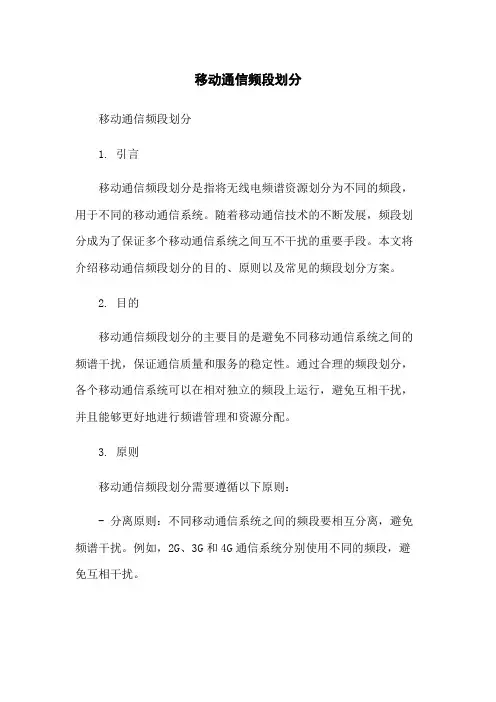 移动通信频段划分

移动通信频段划分

1. 引言

移动通信频段划分是指将无线电频谱资源划分为不同的频段，用于不同的移动通信系统。随着移动通信技术的不断发展，频段划分成为了保证多个移动通信系统之间互不干扰的重要手段。本文将介绍移动通信频段划分的目的、原则以及常见的频段划分方案。

2. 目的

移动通信频段划分的主要目的是避免不同移动通信系统之间的频谱干扰，保证通信质量和服务的稳定性。通过合理的频段划分，各个移动通信系统可以在相对独立的频段上运行，避免互相干扰，并且能够更好地进行频谱管理和资源分配。

3. 原则

移动通信频段划分需要遵循以下原则：

- 分离原则：不同移动通信系统之间的频段要相互分离，避免频谱干扰。例如，2G、3G 和 4G 通信系统分别使用不同的频段，避免互相干扰。